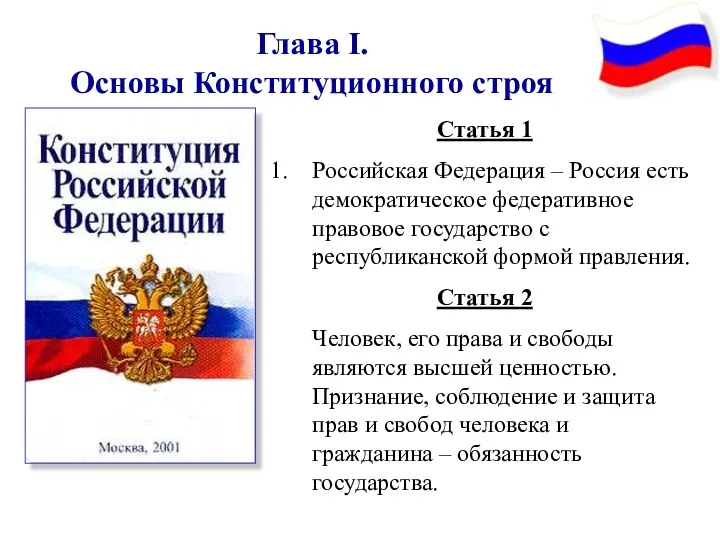 Глава I.
Основы Конституционного строя

Конституция Российской Федерации

Москва, 2001

Статья 1

1. Российская Федерация – Россия есть демократическое федеративное правовое государство с республиканской формой правления.

Статья 2

Человек, его права и свободы являются высшей ценностью. Признание, соблюдение и защита прав и свобод человека и гражданина – обязанность государства.